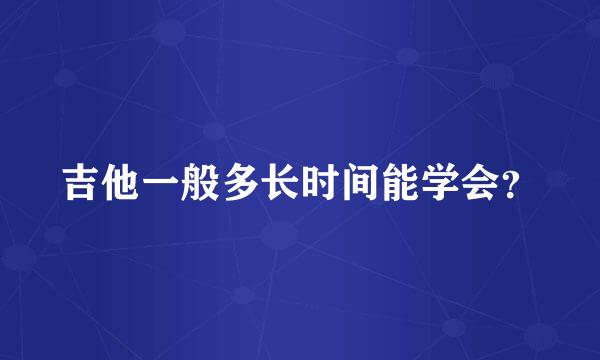 吉他一般多长时间能学会?